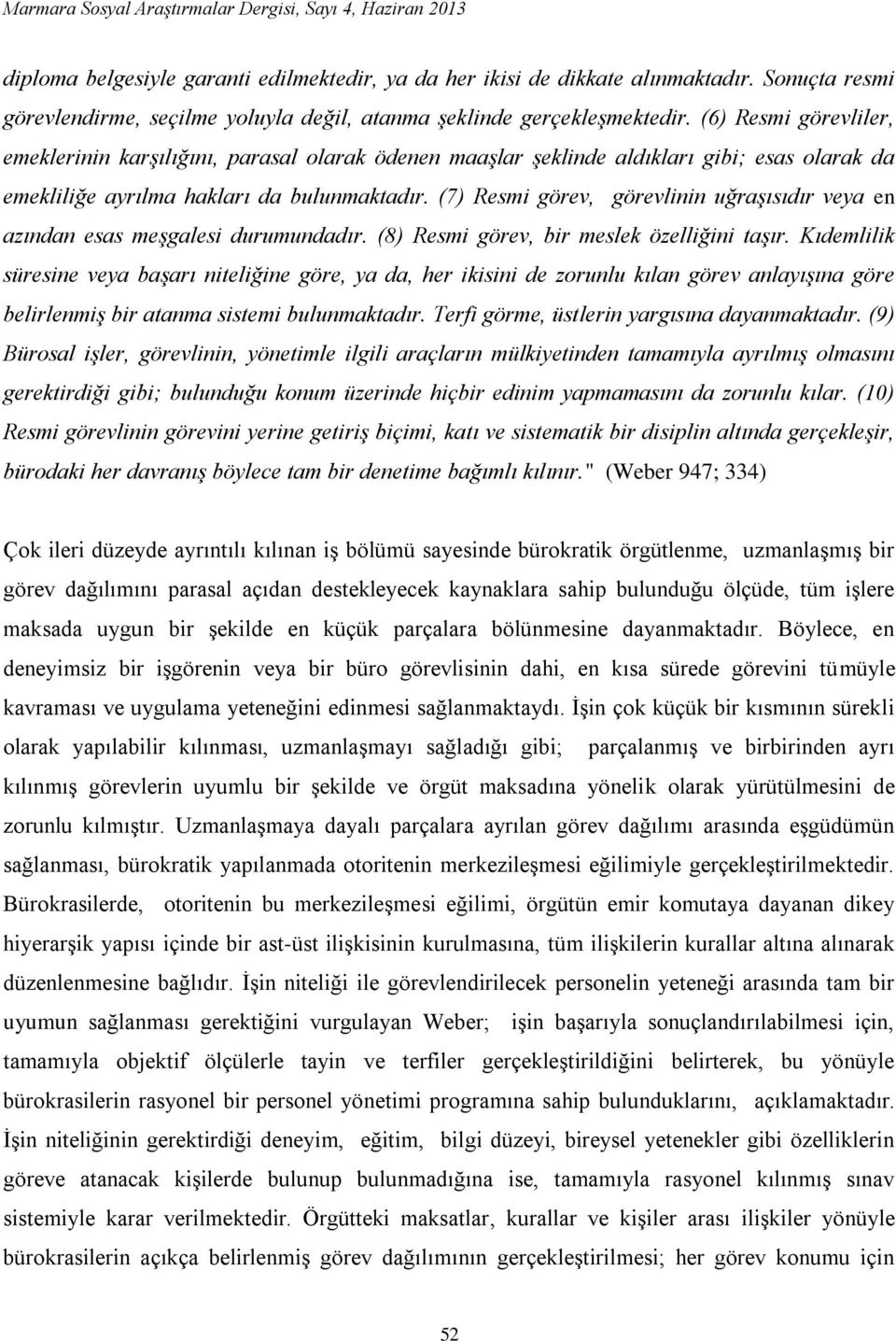 Marmara Sosyal Araştırmalar Dergisi, Sayı 4, Haziran 2013

diploma belgesiyle garanti edilmektedir, ya da her ikisi de dikkate alınmaktadır. Sonuçta resmi görevlendirme, seçilme yoluyla değil, atanma şeklinde gerçekleşmektedir. (6) Resmi görevliler, emeklerinin karşılığını, parasal olarak ödenen maaşlar şeklinde aldıkları gibi; esas olarak da emekliliğe ayrılma hakları da bulunmaktadır. (7) Resmi görev, görevlinin uğraşısıdır veya en azından esas meşgalesi durumundadır. (8) Resmi görev, bir meslek özelliğini taşır. Kıdemlilik süresine veya başarı niteliğine göre, ya da, her ikisini de zorunlu kılan görev anlayışına göre belirlenmiş bir atanma sistemi bulunmaktadır. Terfi görme, üstlerin yargısına dayanmaktadır. (9) Bürosal işler, görevlinin, yönetimle ilgili araçların mülkiyetinden tamamıyla ayrılmış olmasını gerektirdiği gibi; bulunduğu konum üzerinde hiçbir edinim yapmamasını da zorunlu kılar. (10) Resmi görevlinin görevini yerine getiriş biçimi, katı ve sistematik bir disiplin altında gerçekleşir, bürodaki her davranış böylece tam bir denetime bağımlı kılınır." (Weber 947; 334)

Çok ileri düzeyde ayrıntılı kılınan iş bölümü sayesinde bürokratik örgütlenme, uzmanlaşmış bir görev dağılımını parasal açıdan destekleyecek kaynaklara sahip bulunduğu ölçüde, tüm işlere maksada uygun bir şekilde en küçük parçalara bölünmesine dayanmaktadır. Böylece, en deneyimsiz bir işgörenin veya bir büro görevlisinin dahi, en kısa sürede görevini tümüyle kavraması ve uygulama yeteneğini edinmesi sağlanmaktaydı. İşin çok küçük bir kısmının sürekli olarak yapılabilir kılınması, uzmanlaşmayı sağladığı gibi; parçalanmış ve birbirinden ayrı kılınmış görevlerin uyumlu bir şekilde ve örgüt maksadına yönelik olarak yürütülmesini de zorunlu kılmıştır. Uzmanlaşmaya dayalı parçalara ayrılan görev dağılımı arasında eşgüdümün sağlanması, bürokratik yapılanmada otoritenin merkezileşmesi eğilimiyle gerçekleştirilmektedir. Bürokrasilerde, otoritenin bu merkezileşmesi eğilimi, örgütün emir komutaya dayanan dikey hiyerarşik yapısı içinde bir ast-üst ilişkisinin kurulmasına, tüm ilişkilerin kurallar altına alınarak düzenlenmesine bağlıdır. İşin niteliği ile görevlendirilecek personelin yeteneği arasında tam bir uyumun sağlanması gerektiğini vurgulayan Weber; işin başarıyla sonuçlandırılabilmesi için, tamamıyla objektif ölçülerle tayin ve terfiler gerçekleştirildiğini belirterek, bu yönüyle bürokrasilerin rasyonel bir personel yönetimi programına sahip bulunduklarını, açıklamaktadır. İşin niteliğinin gerektirdiği deneyim, eğitim, bilgi düzeyi, bireysel yetenekler gibi özelliklerin göreve atanacak kişilerde bulunup bulunmadığına ise, tamamıyla rasyonel kılınmış sınav sistemiyle karar verilmektedir. Örgütteki maksatlar, kurallar ve kişiler arası ilişkiler yönüyle bürokrasilerin açıkça belirlenmiş görev dağılımının gerçekleştirilmesi; her görev konumu için

52